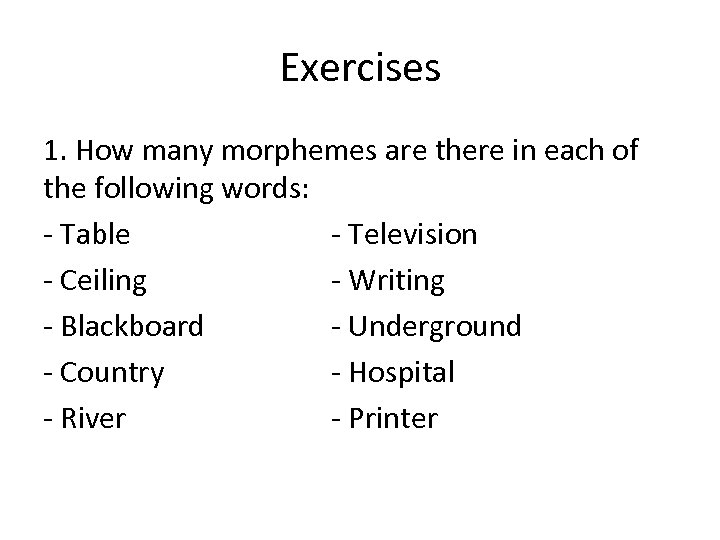 Exercises

1. How many morphemes are there in each of the following words:

- Table
- Ceiling
- Blackboard
- Country
- River

- Television
- Writing
- Underground
- Hospital
- Printer